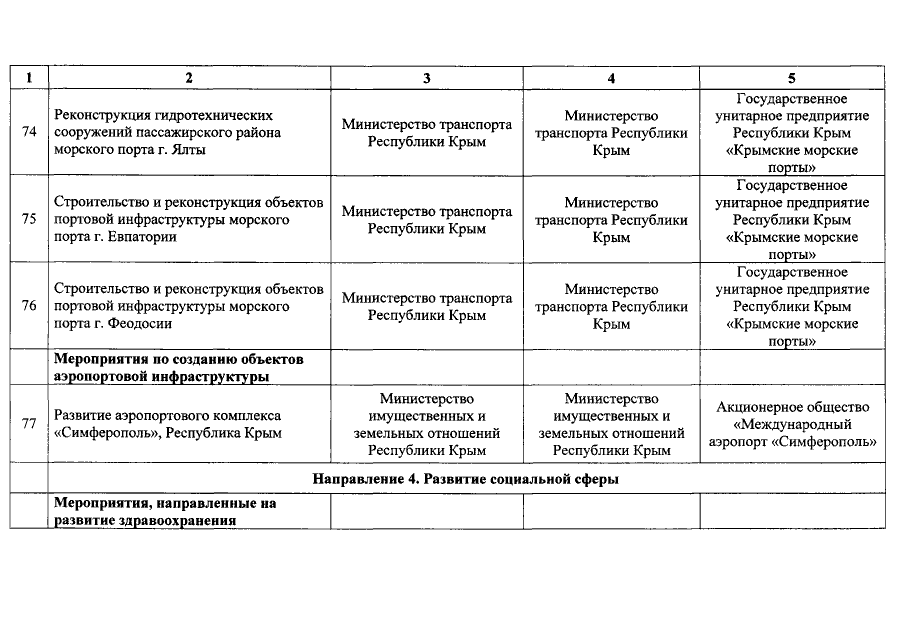 | 1 | 2 | 3 | 4 | 5 |
|---|---|---|---|---|
| 74 | Реконструкция гидротехнических сооружений пассажирского района морского порта г. Ялты | Министерство транспорта Республики Крым | Министерство транспорта Республики Крым | Государственное унитарное предприятие Республики Крым «Крымские морские порты» |
| 75 | Строительство и реконструкция объектов портовой инфраструктуры морского порта г. Евпатории | Министерство транспорта Республики Крым | Министерство транспорта Республики Крым | Государственное унитарное предприятие Республики Крым «Крымские морские порты» |
| 76 | Строительство и реконструкция объектов портовой инфраструктуры морского порта г. Феодосии | Министерство транспорта Республики Крым | Министерство транспорта Республики Крым | Государственное унитарное предприятие Республики Крым «Крымские морские порты» |
| | **Мероприятия по созданию объектов аэропортовой инфраструктуры** | | | |
| 77 | Развитие аэропортового комплекса «Симферополь», Республика Крым | Министерство имущественных и земельных отношений Республики Крым | Министерство имущественных и земельных отношений Республики Крым | Акционерное общество «Международный аэропорт «Симферополь» |
| | **Направление 4. Развитие социальной сферы** | | | |
| | **Мероприятия, направленные на развитие здравоохранения** | | | |